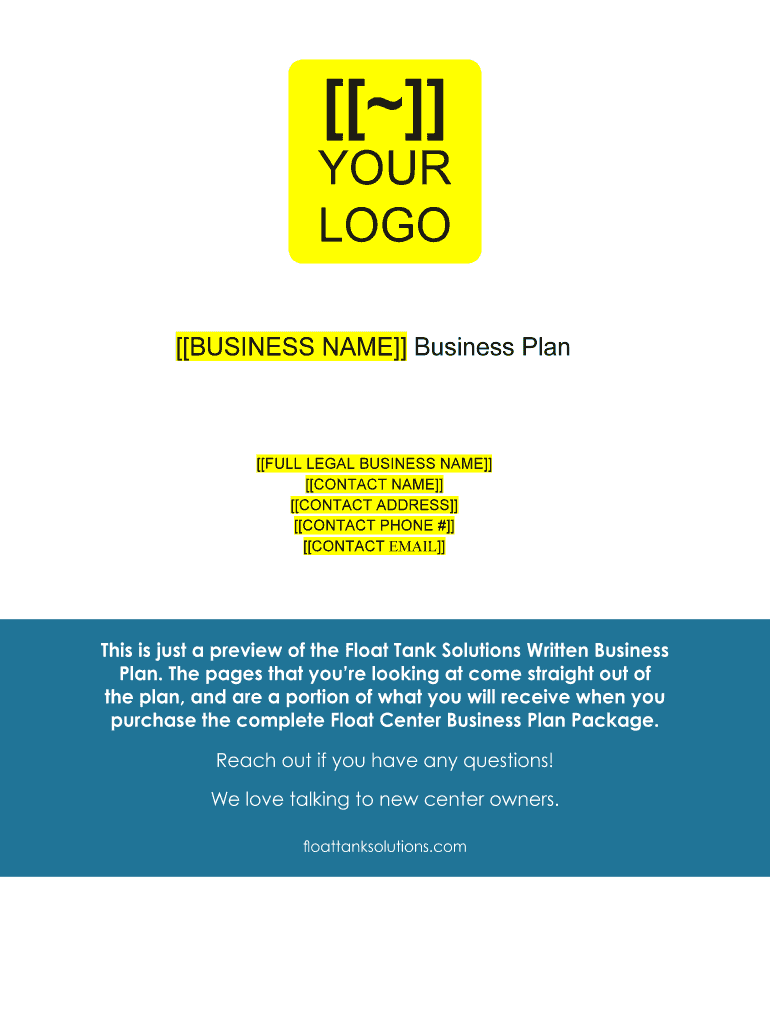 [[~]]
YOUR
LOGO

[[BUSINESS NAME]] Business Plan

[[FULL LEGAL BUSINESS NAME]]
[[CONTACT NAME]]
[[CONTACT ADDRESS]]
[[CONTACT PHONE #]]
[[CONTACT EMAIL]]

This is just a preview of the Float Tank Solutions Written Business Plan. The pages that you're looking at come straight out of the plan, and are a portion of what you will receive when you purchase the complete Float Center Business Plan Package.

Reach out if you have any questions!

We love talking to new center owners.

floattanksolutions.com